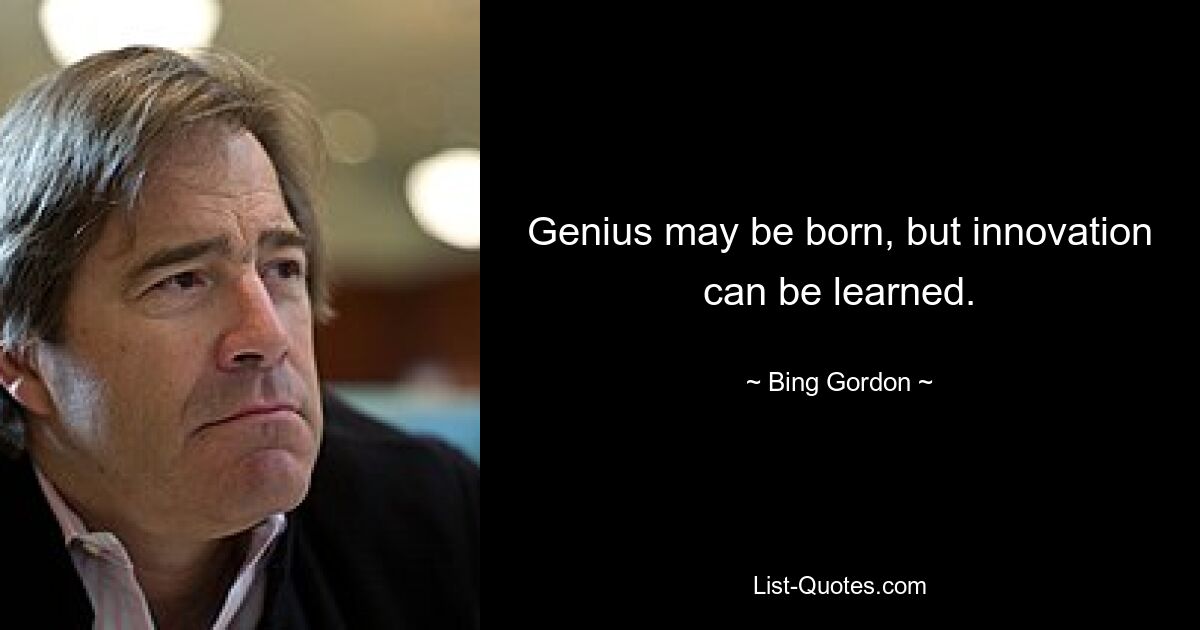 Genius may be born, but innovation can be learned.

~ Bing Gordon ~

List-Quotes.com